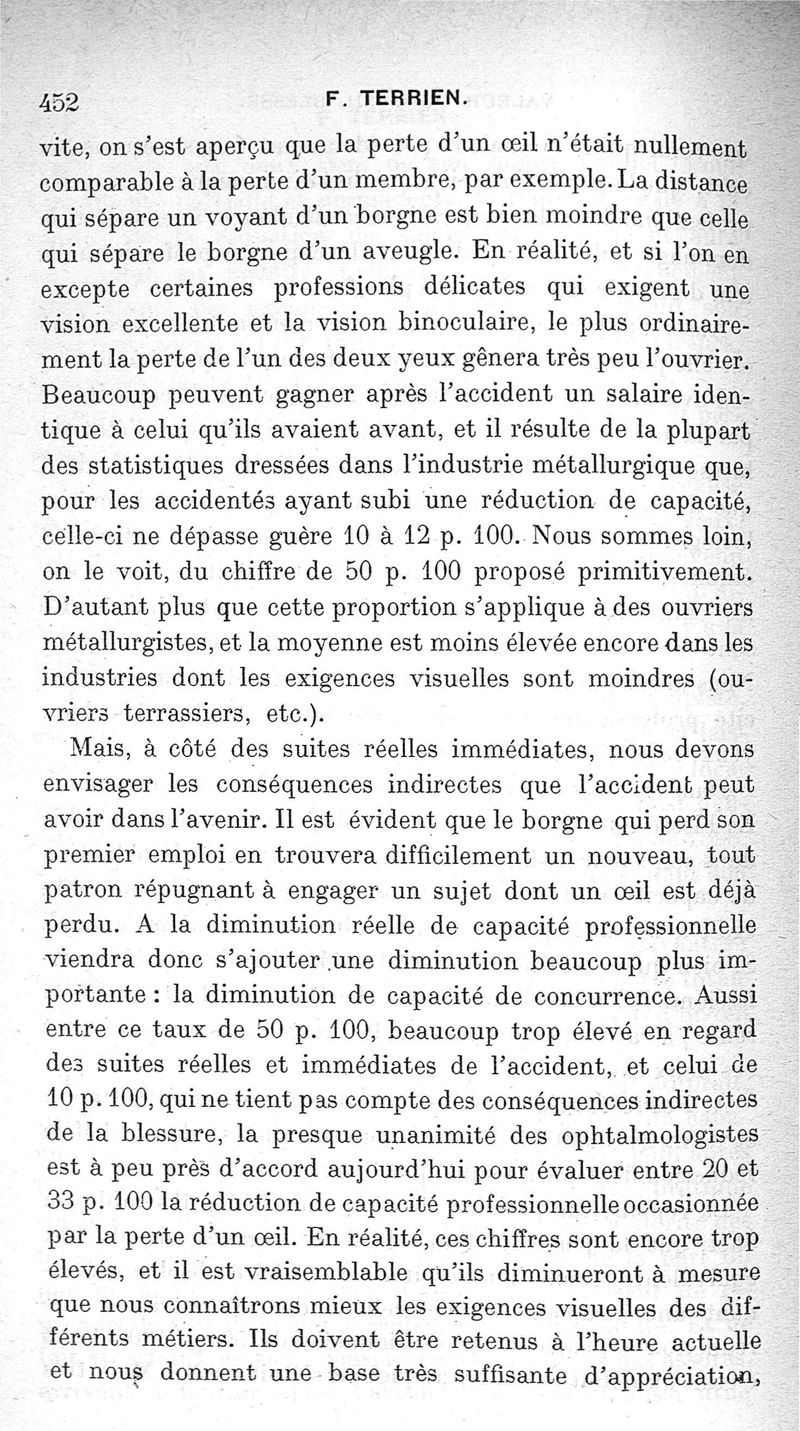 452 F. TERRIEN.

vite, on s'est aperçu que la perte d'un œil n'était nullement comparable à la perte d'un membre, par exemple. La distance qui sépare un voyant d'un borgne est bien moindre que celle qui sépare le borgne d'un aveugle. En réalité, et si l'on en excepte certaines professions délicates qui exigent une vision excellente et la vision binoculaire, le plus ordinairement la perte de l'un des deux yeux gênera très peu l'ouvrier. Beaucoup peuvent gagner après l'accident un salaire identique à celui qu'ils avaient avant, et il résulte de la plupart des statistiques dressées dans l'industrie métallurgique que, pour les accidentés ayant subi une réduction de capacité, celle-ci ne dépasse guère 10 à 12 p. 100. Nous sommes loin, on le voit, du chiffre de 50 p. 100 proposé primitivement. D'autant plus que cette proportion s'applique à des ouvriers métallurgistes, et la moyenne est moins élevée encore dans les industries dont les exigences visuelles sont moindres (ouvriers terrassiers, etc.).

Mais, à côté des suites réelles immédiates, nous devons envisager les conséquences indirectes que l'accident peut avoir dans l'avenir. Il est évident que le borgne qui perd son premier emploi en trouvera difficilement un nouveau, tout patron répugnant à engager un sujet dont un œil est déjà perdu. A la diminution réelle de capacité professionnelle viendra donc s'ajouter une diminution beaucoup plus importante : la diminution de capacité de concurrence. Aussi entre ce taux de 50 p. 100, beaucoup trop élevé en regard des suites réelles et immédiates de l'accident, et celui de 10 p. 100, qui ne tient pas compte des conséquences indirectes de la blessure, la presque unanimité des ophtalmologistes est à peu près d'accord aujourd'hui pour évaluer entre 20 et 33 p. 100 la réduction de capacité professionnelle occasionnée par la perte d'un œil. En réalité, ces chiffres sont encore trop élevés, et il est vraisemblable qu'ils diminueront à mesure que nous connaîtrons mieux les exigences visuelles des différents métiers. Ils doivent être retenus à l'heure actuelle et nous donnent une base très suffisante d'appréciation,